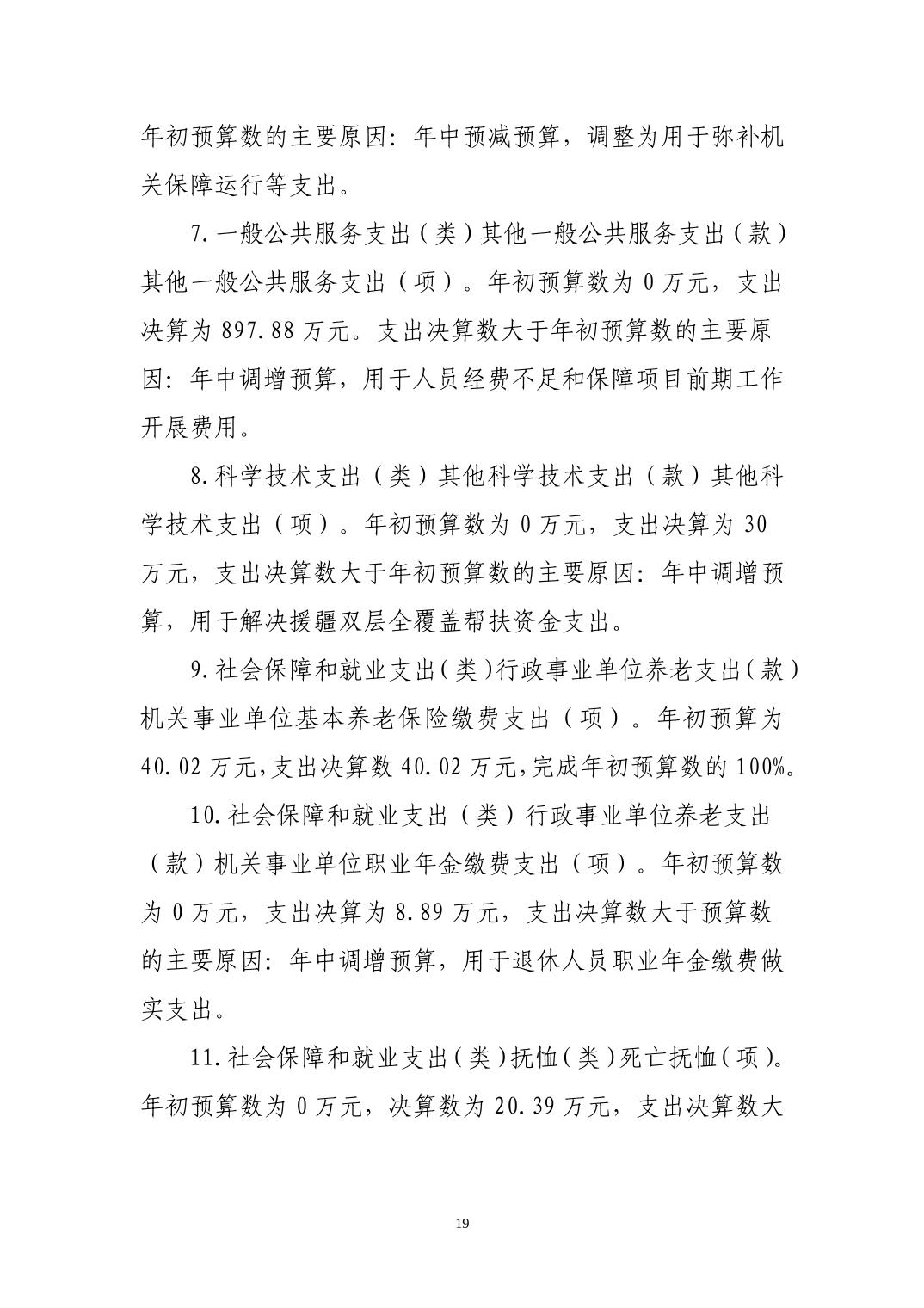 年初预算数的主要原因：年中预减预算，调整为用于弥补机关保障运行等支出。

7.一般公共服务支出（类）其他一般公共服务支出（款）其他一般公共服务支出（项）。年初预算数为 0 万元，支出决算为 897.88 万元。支出决算数大于年初预算数的主要原因：年中调增预算，用于人员经费不足和保障项目前期工作开展费用。

8.科学技术支出（类）其他科学技术支出（款）其他科学技术支出（项）。年初预算数为 0 万元，支出决算为 30 万元，支出决算数大于年初预算数的主要原因：年中调增预算，用于解决援疆双层全覆盖帮扶资金支出。

9.社会保障和就业支出（类）行政事业单位养老支出（款）机关事业单位基本养老保险缴费支出（项）。年初预算为 40.02 万元,支出决算数 40.02 万元,完成年初预算数的 100%。

10.社会保障和就业支出（类）行政事业单位养老支出（款）机关事业单位职业年金缴费支出（项）。年初预算数为 0 万元，支出决算为 8.89 万元，支出决算数大于预算数的主要原因：年中调增预算，用于退休人员职业年金缴费做实支出。

11.社会保障和就业支出（类）抚恤（类）死亡抚恤（项）。年初预算数为 0 万元，决算数为 20.39 万元，支出决算数大

19